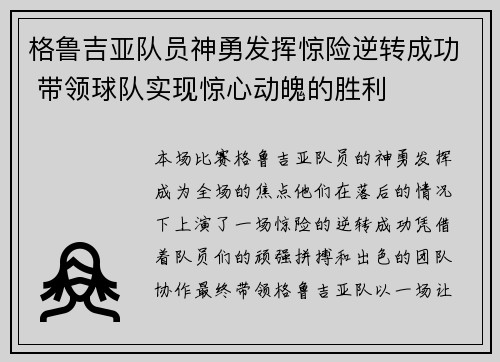 格鲁吉亚队员神勇发挥惊险逆转成功 带领球队实现惊心动魄的胜利

本场比赛格鲁吉亚队员的神勇发挥成为全场的焦点他们在落后的情况下上演了一场惊险的逆转成功凭借着队员们的顽强拼搏和出色的团队协作最终带领格鲁吉亚队以一场让